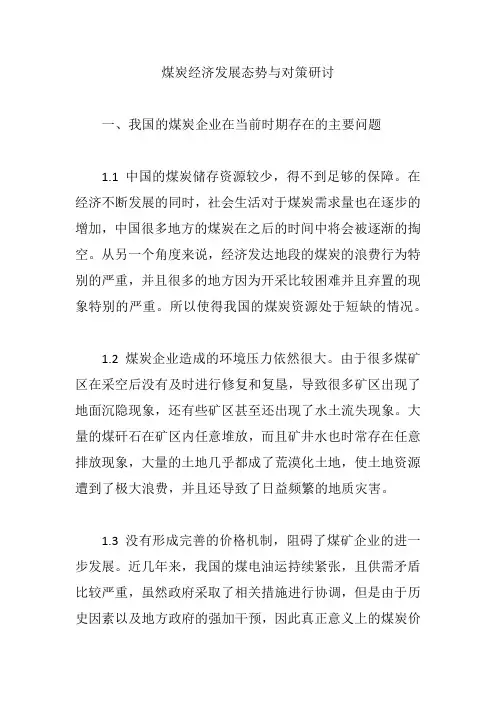 煤炭经济发展态势与对策研讨

一、我国的煤炭企业在当前时期存在的主要问题

1.1 中国的煤炭储存资源较少，得不到足够的保障。在经济不断发展的同时，社会生活对于煤炭需求量也在逐步的增加，中国很多地方的煤炭在之后的时间中将会被逐渐的掏空。从另一个角度来说，经济发达地段的煤炭的浪费行为特别的严重，并且很多的地方因为开采比较困难并且弃置的现象特别的严重。所以使得我国的煤炭资源处于短缺的情况。

1.2 煤炭企业造成的环境压力依然很大。由于很多煤矿区在采空后没有及时进行修复和复垦，导致很多矿区出现了地面沉隐现象，还有些矿区甚至还出现了水土流失现象。大量的煤矸石在矿区内任意堆放，而且矿井水也时常存在任意排放现象，大量的土地几乎都成了荒漠化土地，使土地资源遭到了极大浪费，并且还导致了日益频繁的地质灾害。

1.3 没有形成完善的价格机制，阻碍了煤矿企业的进一步发展。近几年来，我国的煤电油运持续紧张，且供需矛盾比较严重，虽然政府采取了相关措施进行协调，但是由于历史因素以及地方政府的强加干预，因此真正意义上的煤炭价